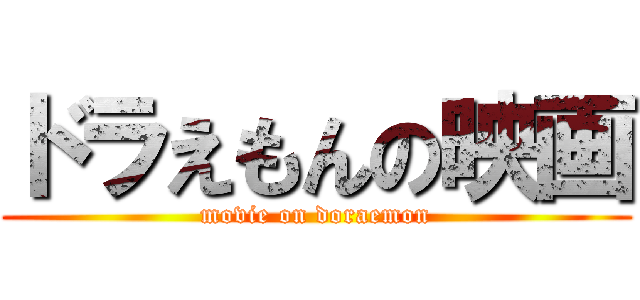 ドラえもんの映画

movie on doraemon